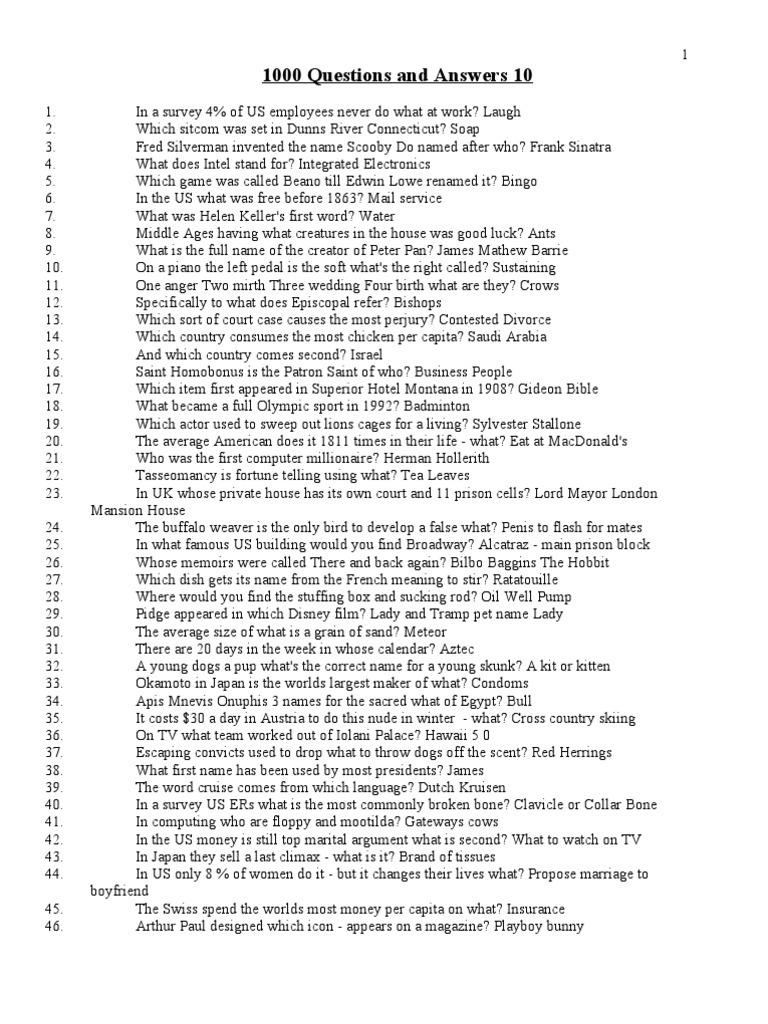 1

1000 Questions and Answers 10

1. In a survey 4% of US employees never do what at work? Laugh
2. Which sitcom was set in Dunns River Connecticut? Soap
3. Fred Silverman invented the name Scooby Do named after who? Frank Sinatra
4. What does Intel stand for? Integrated Electronics
5. Which game was called Beano till Edwin Lowe renamed it? Bingo
6. In the US what was free before 1863? Mail service
7. What was Helen Keller's first word? Water
8. Middle Ages having what creatures in the house was good luck? Ants
9. What is the full name of the creator of Peter Pan? James Mathew Barrie
10. On a piano the left pedal is the soft what's the right called? Sustaining
11. One anger Two mirth Three wedding Four birth what are they? Crows
12. Specifically to what does Episcopal refer? Bishops
13. Which sort of court case causes the most perjury? Contested Divorce
14. Which country consumes the most chicken per capita? Saudi Arabia
15. And which country comes second? Israel
16. Saint Homobonus is the Patron Saint of who? Business People
17. Which item first appeared in Superior Hotel Montana in 1908? Gideon Bible
18. What became a full Olympic sport in 1992? Badminton
19. Which actor used to sweep out lions cages for a living? Sylvester Stallone
20. The average American does it 1811 times in their life - what? Eat at MacDonald's
21. Who was the first computer millionaire? Herman Hollerith
22. Tasseomancy is fortune telling using what? Tea Leaves
23. In UK whose private house has its own court and 11 prison cells? Lord Mayor London Mansion House
24. The buffalo weaver is the only bird to develop a false what? Penis to flash for mates
25. In what famous US building would you find Broadway? Alcatraz - main prison block
26. Whose memoirs were called There and back again? Bilbo Baggins The Hobbit
27. Which dish gets its name from the French meaning to stir? Ratatouille
28. Where would you find the stuffing box and sucking rod? Oil Well Pump
29. Pidge appeared in which Disney film? Lady and Tramp pet name Lady
30. The average size of what is a grain of sand? Meteor
31. There are 20 days in the week in whose calendar? Aztec
32. A young dogs a pup what's the correct name for a young skunk? A kit or kitten
33. Okamoto in Japan is the worlds largest maker of what? Condoms
34. Apis Mnevis Onuphis 3 names for the sacred what of Egypt? Bull
35. It costs $30 a day in Austria to do this nude in winter - what? Cross country skiing
36. On TV what team worked out of Iolani Palace? Hawaii 5 0
37. Escaping convicts used to drop what to throw dogs off the scent? Red Herrings
38. What first name has been used by most presidents? James
39. The word cruise comes from which language? Dutch Kruisen
40. In a survey US ERs what is the most commonly broken bone? Clavicle or Collar Bone
41. In computing who are floppy and mootilda? Gateways cows
42. In the US money is still top marital argument what is second? What to watch on TV
43. In Japan they sell a last climax - what is it? Brand of tissues
44. In US only 8 % of women do it - but it changes their lives what? Propose marriage to boyfriend
45. The Swiss spend the worlds most money per capita on what? Insurance
46. Arthur Paul designed which icon - appears on a magazine? Playboy bunny